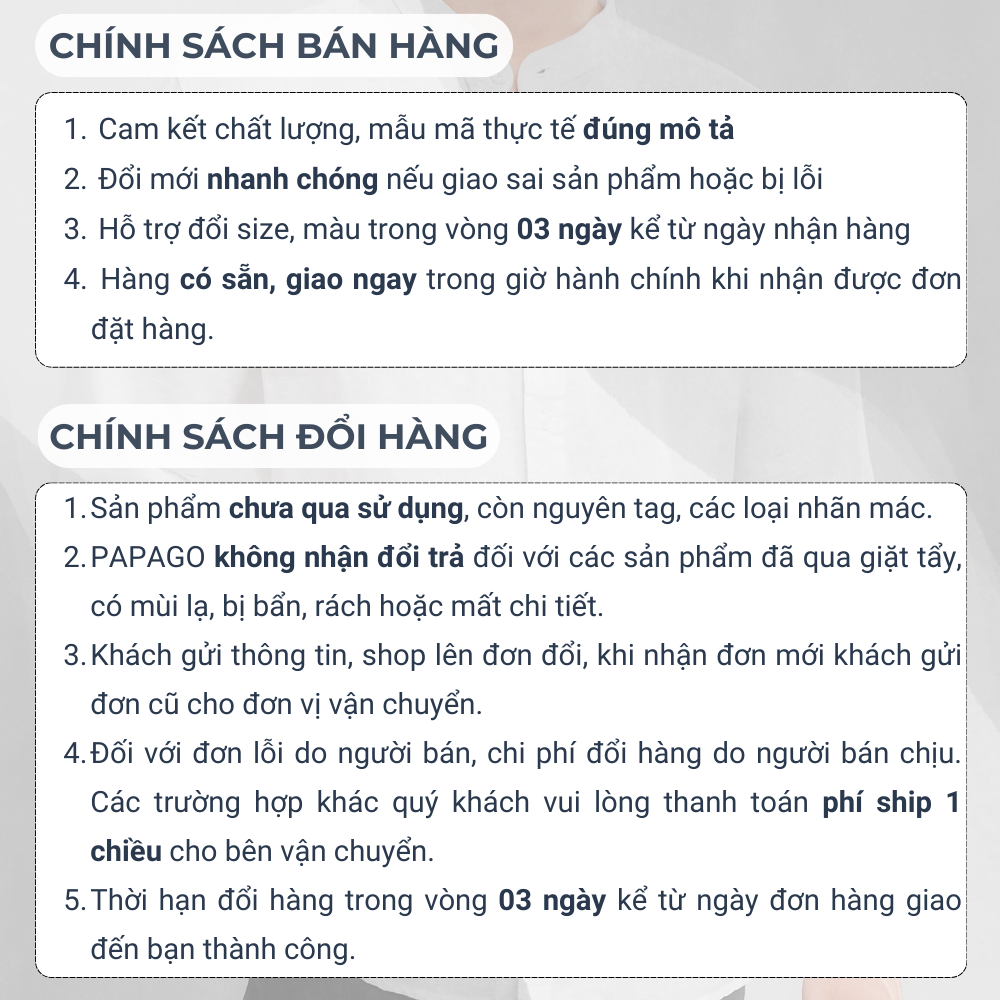 CHÍNH SÁCH BÁN HÀNG

1. Cam kết chất lượng, mẫu mã thực tế đúng mô tả
2. Đổi mới nhanh chóng nếu giao sai sản phẩm hoặc bị lỗi
3. Hỗ trợ đổi size, màu trong vòng 03 ngày kể từ ngày nhận hàng
4. Hàng có sẵn, giao ngay trong giờ hành chính khi nhận được đơn đặt hàng.

CHÍNH SÁCH ĐỔI HÀNG

1. Sản phẩm chưa qua sử dụng, còn nguyên tag, các loại nhãn mác.
2. PAPAGO không nhận đổi trả đối với các sản phẩm đã qua giặt tẩy, có mùi lạ, bị bẩn, rách hoặc mất chi tiết.
3. Khách gửi thông tin, shop lên đơn đổi, khi nhận đơn mới khách gửi đơn cũ cho đơn vị vận chuyển.
4. Đối với đơn lỗi do người bán, chi phí đổi hàng do người bán chịu. Các trường hợp khác quý khách vui lòng thanh toán phí ship 1 chiều cho bên vận chuyển.
5. Thời hạn đổi hàng trong vòng 03 ngày kể từ ngày đơn hàng giao đến bạn thành công.